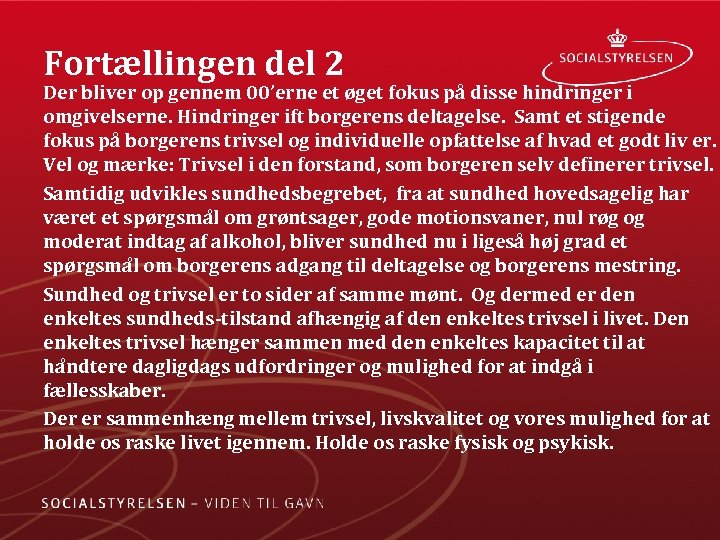 Fortællingen del 2

SOCIALSTYRELSEN

Der bliver op gennem 00'erne et øget fokus på disse hindringer i omgivelserne. Hindringer ift borgerens deltagelse. Samt et stigende fokus på borgerens trivsel og individuelle opfattelse af hvad et godt liv er. Vel og mærke: Trivsel i den forstand, som borgeren selv definerer trivsel.

Samtidig udvikles sundhedsbegrebet, fra at sundhed hovedsagelig har været et spørgsmål om grøntsager, gode motionsvaner, nul røg og moderat indtag af alkohol, bliver sundhed nu i ligeså høj grad et spørgsmål om borgerens adgang til deltagelse og borgerens mestring.

Sundhed og trivsel er to sider af samme mønt. Og dermed er den enkeltes sundheds-tilstand afhængig af den enkeltes trivsel i livet. Den enkeltes trivsel hænger sammen med den enkeltes kapacitet til at håndtere dagligdags udfordringer og mulighed for at indgå i fællesskaber.

Der er sammenhæng mellem trivsel, livskvalitet og vores mulighed for at holde os raske livet igennem. Holde os raske fysisk og psykisk.

SOCIALSTYRELSEN – VIDEN TIL GAVN